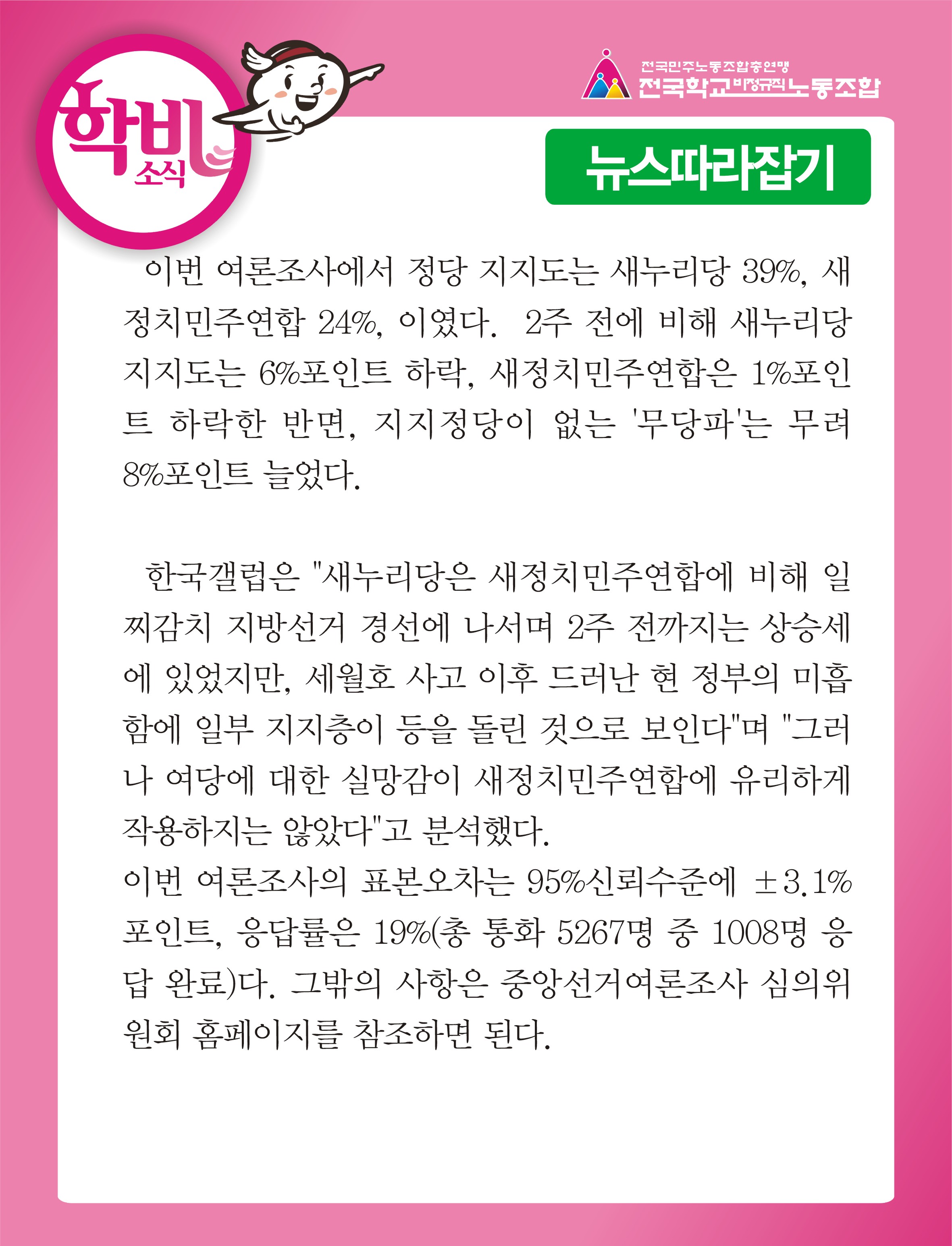 학비 소식

전국민주노동조합총연맹
전국학교비정규직노동조합

뉴스따라잡기

이번 여론조사에서 정당 지지도는 새누리당 39%, 새정치민주연합 24%, 이였다. 2주 전에 비해 새누리당 지지도는 6%포인트 하락, 새정치민주연합은 1%포인트 하락한 반면, 지지정당이 없는 '무당파'는 무려 8%포인트 늘었다.

한국갤럽은 "새누리당은 새정치민주연합에 비해 일찌감치 지방선거 경선에 나서며 2주 전까지는 상승세에 있었지만, 세월호 사고 이후 드러난 현 정부의 미흡함에 일부 지지층이 등을 돌린 것으로 보인다"며 "그러나 여당에 대한 실망감이 새정치민주연합에 유리하게 작용하지는 않았다"고 분석했다.
이번 여론조사의 표본오차는 95%신뢰수준에 ±3.1%포인트, 응답률은 19%(총 통화 5267명 중 1008명 응답 완료)다. 그밖의 사항은 중앙선거여론조사 심의위원회 홈페이지를 참조하면 된다.